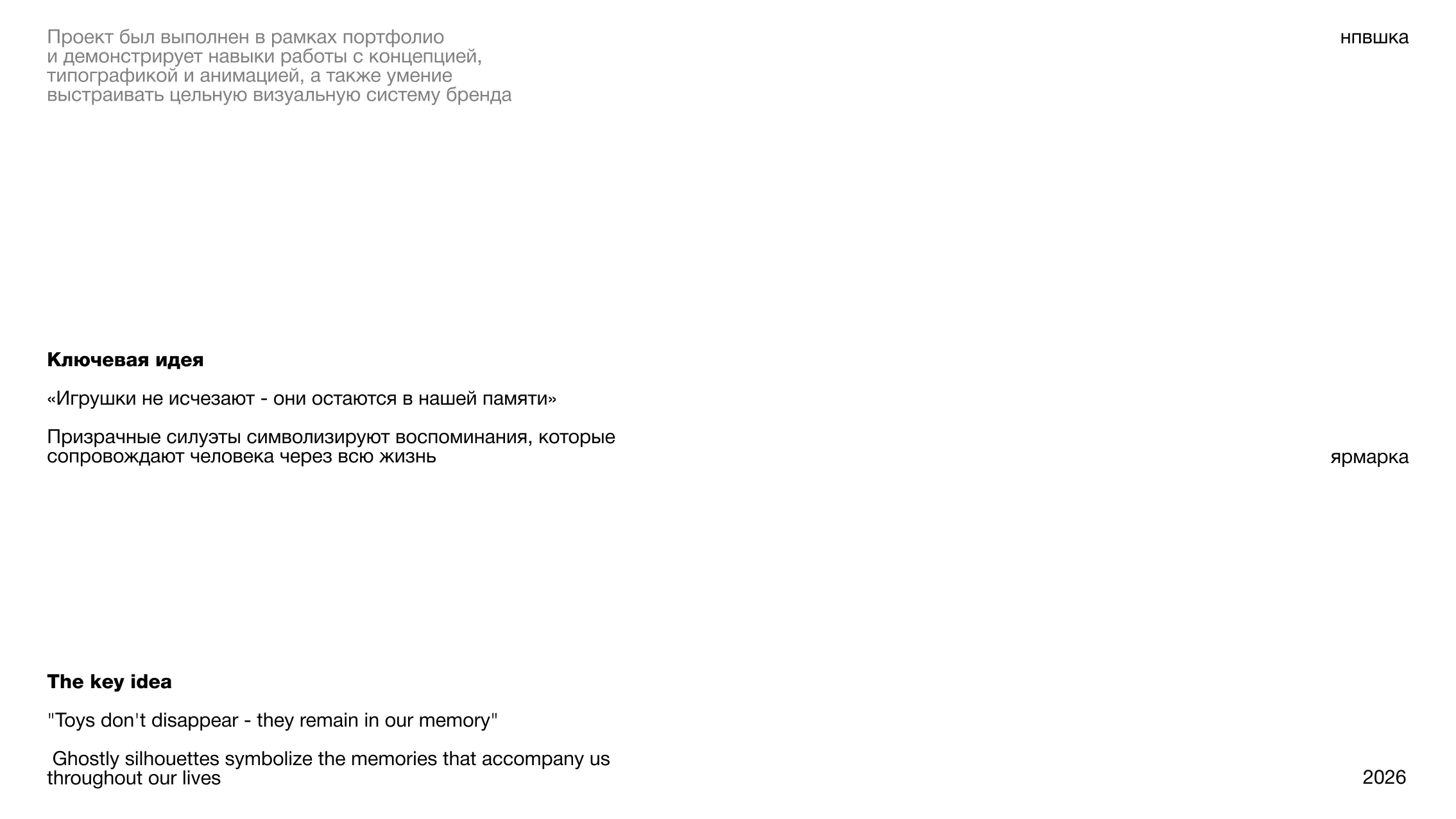 Проект был выполнен в рамках портфолио и демонстрирует навыки работы с концепцией, типографикой и анимацией, а также умение выстраивать цельную визуальную систему бренда

нпвшка

Ключевая идея

«Игрушки не исчезают - они остаются в нашей памяти»

Призрачные силуэты символизируют воспоминания, которые сопровождают человека через всю жизнь

ярмарка

The key idea

"Toys don't disappear - they remain in our memory"

Ghostly silhouettes symbolize the memories that accompany us throughout our lives

2026